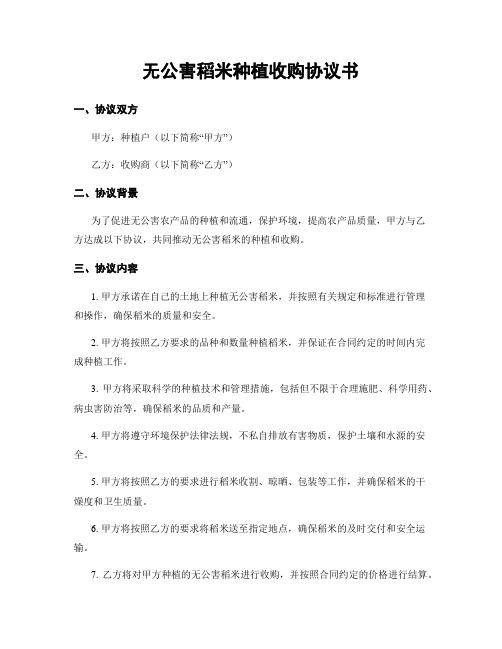 无公害稻米种植收购协议书

一、协议双方

甲方：种植户（以下简称“甲方”）

乙方：收购商（以下简称“乙方”）

二、协议背景

为了促进无公害农产品的种植和流通，保护环境，提高农产品质量，甲方与乙方达成以下协议，共同推动无公害稻米的种植和收购。

三、协议内容

1. 甲方承诺在自己的土地上种植无公害稻米，并按照有关规定和标准进行管理和操作，确保稻米的质量和安全。

2. 甲方将按照乙方要求的品种和数量种植稻米，并保证在合同约定的时间内完成种植工作。

3. 甲方将采取科学的种植技术和管理措施，包括但不限于合理施肥、科学用药、病虫害防治等，确保稻米的品质和产量。

4. 甲方将遵守环境保护法律法规，不私自排放有害物质，保护土壤和水源的安全。

5. 甲方将按照乙方的要求进行稻米收割、晾晒、包装等工作，并确保稻米的干燥度和卫生质量。

6. 甲方将按照乙方的要求将稻米送至指定地点，确保稻米的及时交付和安全运输。

7. 乙方将对甲方种植的无公害稻米进行收购，并按照合同约定的价格进行结算。